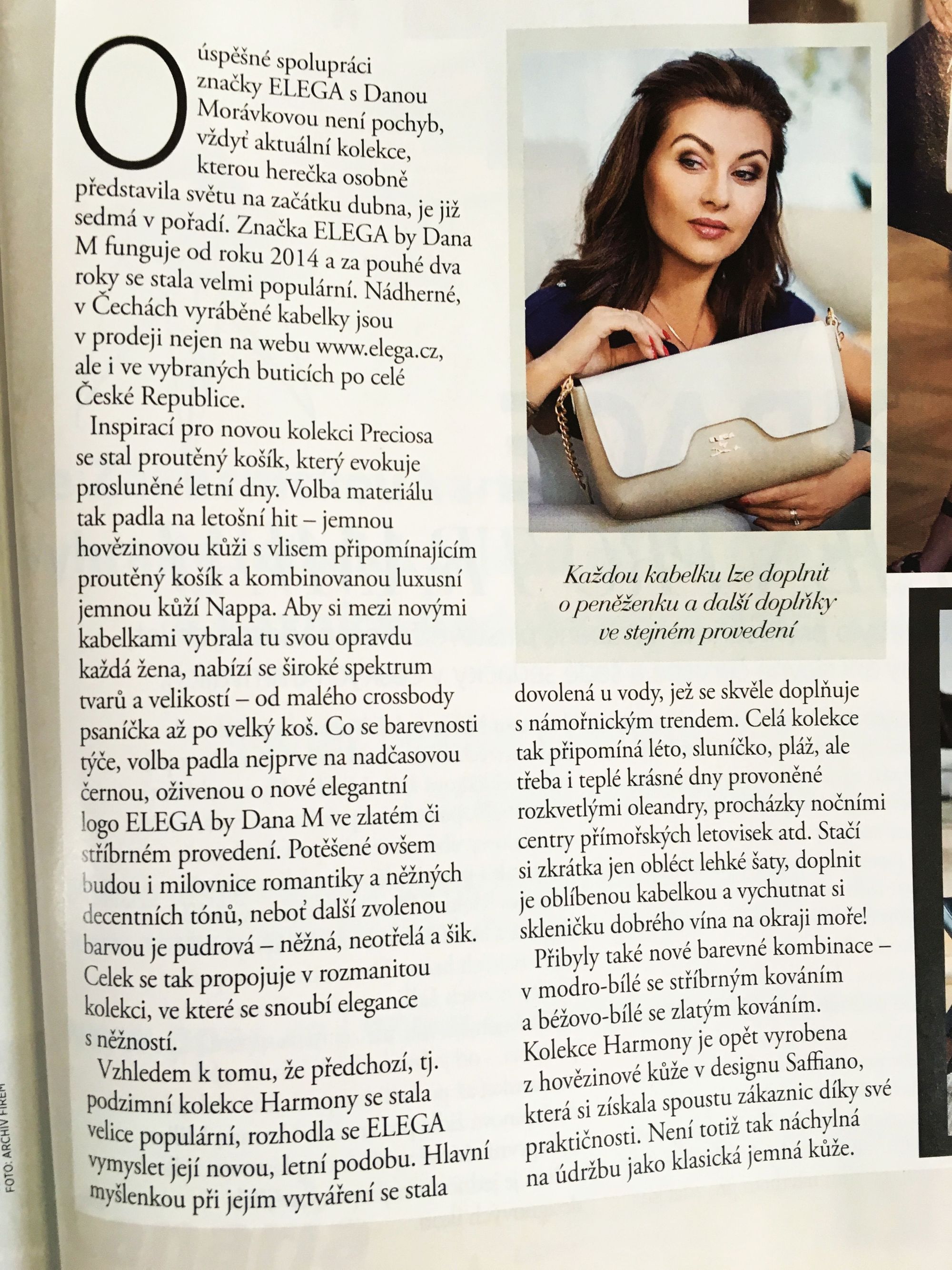 O úspěšné spolupráci značky ELEGA s Danou Morávkovou není pochyb, vždyť aktuální kolekce, kterou herečka osobně představila světu na začátku dubna, je již sedmá v pořadí. Značka ELEGA by Dana M funguje od roku 2014 a za pouhé dva roky se stala velmi populární. Nádherné, v Čechách vyráběné kabelky jsou v prodeji nejen na webu www.elega.cz, ale i ve vybraných buticích po celé České Republice.

Inspirací pro novou kolekci Preciosa se stal proutěný košík, který evokuje prosluněné letní dny. Volba materiálu tak padla na letošní hit – jemnou hovězinovou kůži s vlisem připomínajícím proutěný košík a kombinovanou luxusní jemnou kůží Nappa. Aby si mezi novými kabelkami vybrala tu svou opravdu každá žena, nabízí se široké spektrum tvarů a velikostí – od malého crossbody psaníčka až po velký koš. Co se barevnosti týče, volba padla nejprve na nadčasovou černou, oživenou o nové elegantní logo ELEGA by Dana M ve zlatém či stříbrném provedení. Potěšené ovšem budou i milovnice romantiky a něžných decentních tónů, neboť další zvolenou barvou je pudrová – něžná, neotřelá a šik. Celek se tak propojuje v rozmanitou kolekci, ve které se snoubí elegance s něžností.

Vzhledem k tomu, že předchozí, tj. podzimní kolekce Harmony se stala velice populární, rozhodla se ELEGA vymyslet její novou, letní podobu. Hlavní myšlenkou při jejím vytváření se stala

Každou kabelku lze doplnit o peněženku a další doplňky ve stejném provedení

dovolená u vody, jež se skvěle doplňuje s námořnickým trendem. Celá kolekce tak připomíná léto, sluníčko, pláž, ale třeba i teplé krásné dny provoněné rozkvetlými oleandry, procházky nočními centry přímořských letovisek atd. Stačí si zkrátka jen obléct lehké šaty, doplnit je oblíbenou kabelkou a vychutnat si skleničku dobrého vína na okraji moře!

Přibyly také nové barevné kombinace – v modro-bílé se stříbrným kováním a béžovo-bílé se zlatým kováním. Kolekce Harmony je opět vyrobena z hovězinové kůže v designu Saffiano, která si získala spoustu zákaznic díky své praktičnosti. Není totiž tak náchylná na údržbu jako klasická jemná kůže.

FOTO: ARCHIV FIREM